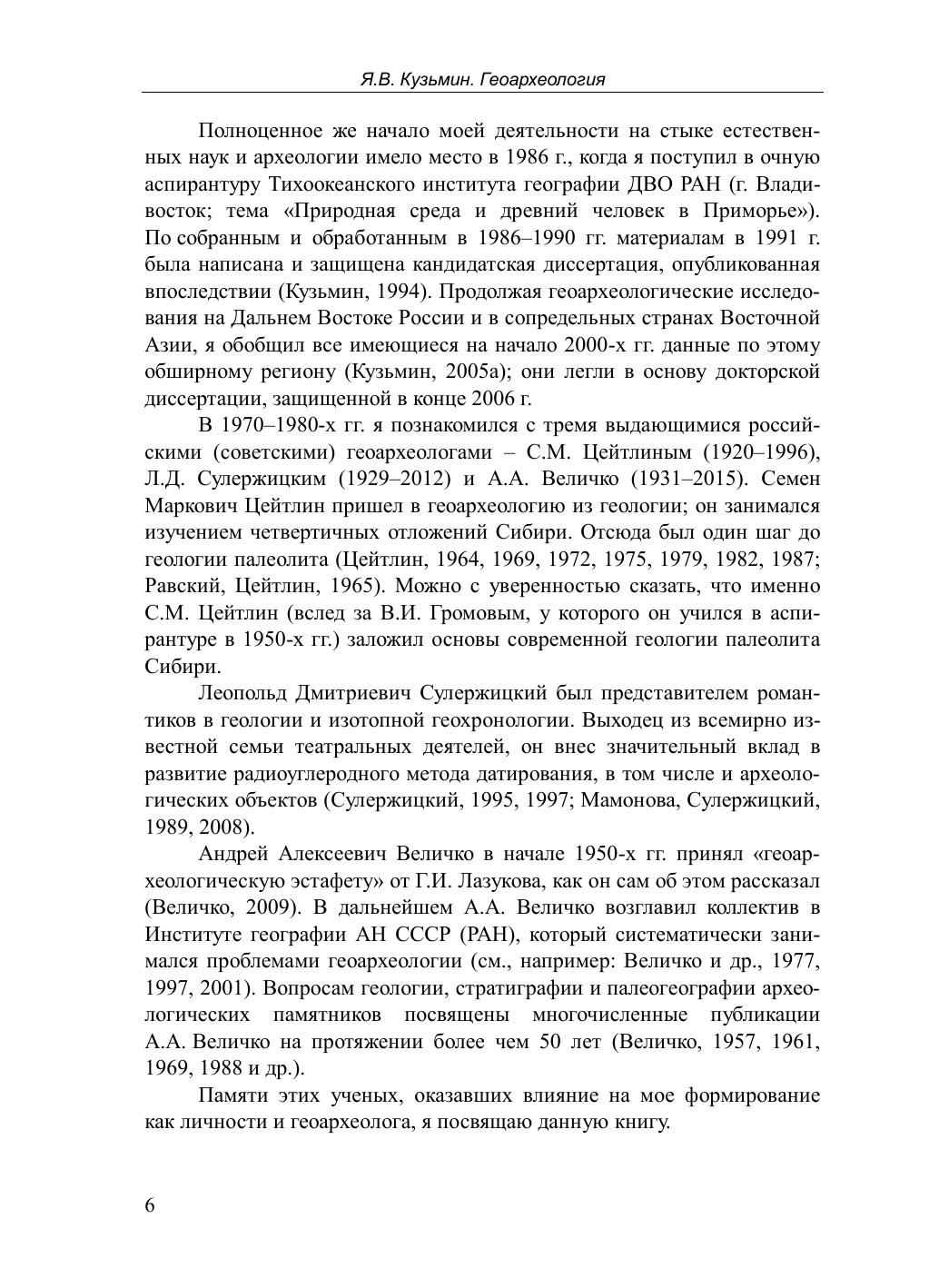 Я.В. Кузьмин. Геоархеология

Полноценное же начало моей деятельности на стыке естественных наук и археологии имело место в 1986 г., когда я поступил в очную аспирантуру Тихоокеанского института географии ДВО РАН (г. Владивосток; тема «Природная среда и древний человек в Приморье»). По собранным и обработанным в 1986–1990 гг. материалам в 1991 г. была написана и защищена кандидатская диссертация, опубликованная впоследствии (Кузьмин, 1994). Продолжая геоархеологические исследования на Дальнем Востоке России и в сопредельных странах Восточной Азии, я обобщил все имеющиеся на начало 2000-х гг. данные по этому обширному региону (Кузьмин, 2005а); они легли в основу докторской диссертации, защищенной в конце 2006 г.

В 1970–1980-х гг. я познакомился с тремя выдающимися российскими (советскими) геоархеологами – С.М. Цейтлиным (1920–1996), Л.Д. Сулержицким (1929–2012) и А.А. Величко (1931–2015). Семен Маркович Цейтлин пришел в геоархеологию из геологии; он занимался изучением четвертичных отложений Сибири. Отсюда был один шаг до геологии палеолита (Цейтлин, 1964, 1969, 1972, 1975, 1979, 1982, 1987; Равский, Цейтлин, 1965). Можно с уверенностью сказать, что именно С.М. Цейтлин (вслед за В.И. Громовым, у которого он учился в аспирантуре в 1950-х гг.) заложил основы современной геологии палеолита Сибири.

Леопольд Дмитриевич Сулержицкий был представителем романтиков в геологии и изотопной геохронологии. Выходец из всемирно известной семьи театральных деятелей, он внес значительный вклад в развитие радиоуглеродного метода датирования, в том числе и археологических объектов (Сулержицкий, 1995, 1997; Мамонова, Сулержицкий, 1989, 2008).

Андрей Алексеевич Величко в начале 1950-х гг. принял «геоархеологическую эстафету» от Г.И. Лазукова, как он сам об этом рассказал (Величко, 2009). В дальнейшем А.А. Величко возглавил коллектив в Институте географии АН СССР (РАН), который систематически занимался проблемами геоархеологии (см., например: Величко и др., 1977, 1997, 2001). Вопросам геологии, стратиграфии и палеогеографии археологических памятников посвящены многочисленные публикации А.А. Величко на протяжении более чем 50 лет (Величко, 1957, 1961, 1969, 1988 и др.).

Памяти этих ученых, оказавших влияние на мое формирование как личности и геоархеолога, я посвящаю данную книгу.

6